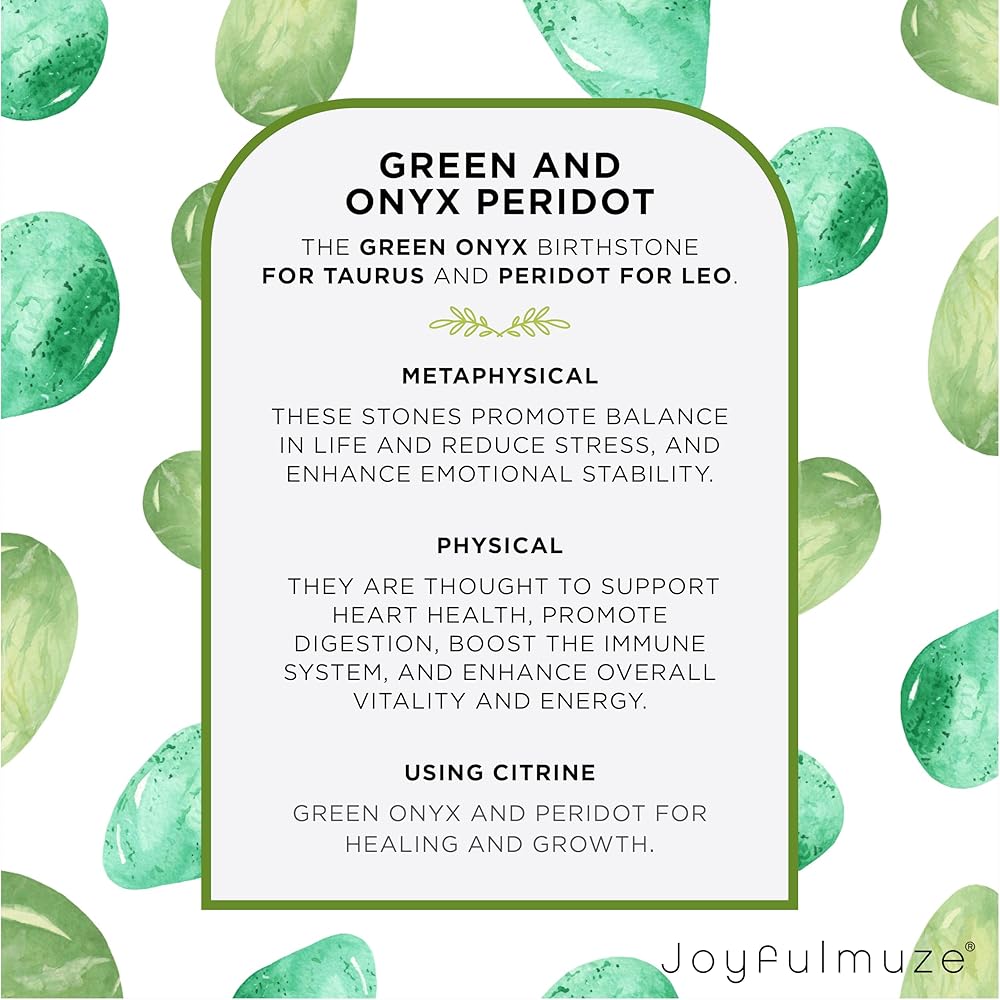 GREEN AND
ONYX PERIDOT

THE GREEN ONYX BIRTHSTONE FOR TAURUS AND PERIDOT FOR LEO.

METAPHYSICAL

THESE STONES PROMOTE BALANCE IN LIFE AND REDUCE STRESS, AND ENHANCE EMOTIONAL STABILITY.

PHYSICAL

THEY ARE THOUGHT TO SUPPORT HEART HEALTH, PROMOTE DIGESTION, BOOST THE IMMUNE SYSTEM, AND ENHANCE OVERALL VITALITY AND ENERGY.

USING CITRINE

GREEN ONYX AND PERIDOT FOR HEALING AND GROWTH.

Joyfulmuze®